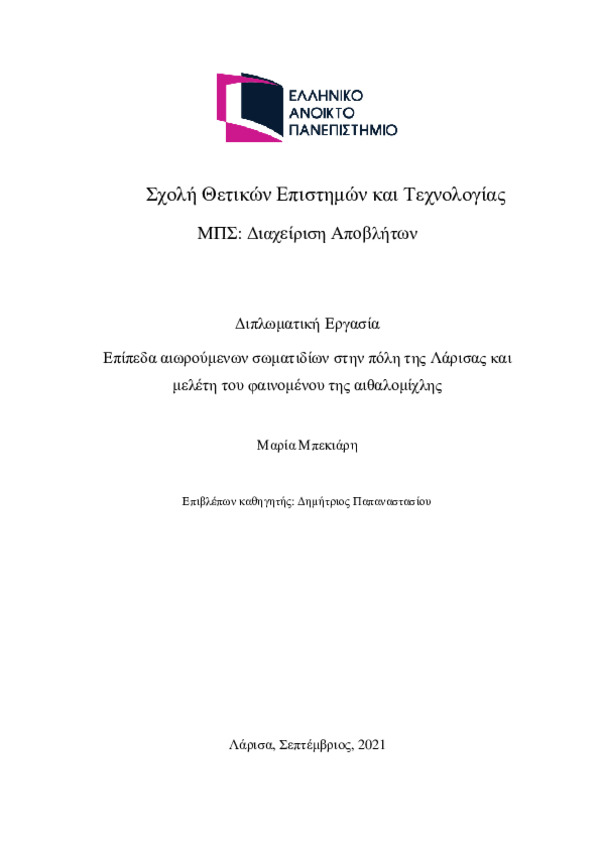 ΕΛΛΗΝΙΚΟ
ΑΝΟΙΚΤΟ
ΠΑΝΕΠΙΣΤΗΜΙΟ

Σχολή Θετικών Επιστημών και Τεχνολογίας

ΜΠΣ: Διαχείριση Αποβλήτων

Διπλωματική Εργασία

Επίπεδα αιωρούμενων σωματιδίων στην πόλη της Λάρισας και μελέτη του φαινομένου της αιθαλομίχλης

Μαρία Μπεκιάρη

Επιβλέπων καθηγητής: Δημήτριος Παπαναστασίου

Λάρισα, Σεπτέμβριος, 2021